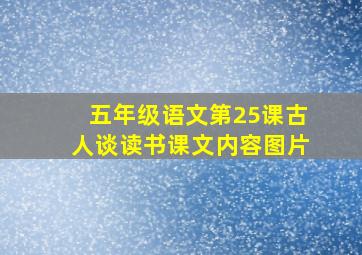 五年级语文第25课古人谈读书课文内容图片